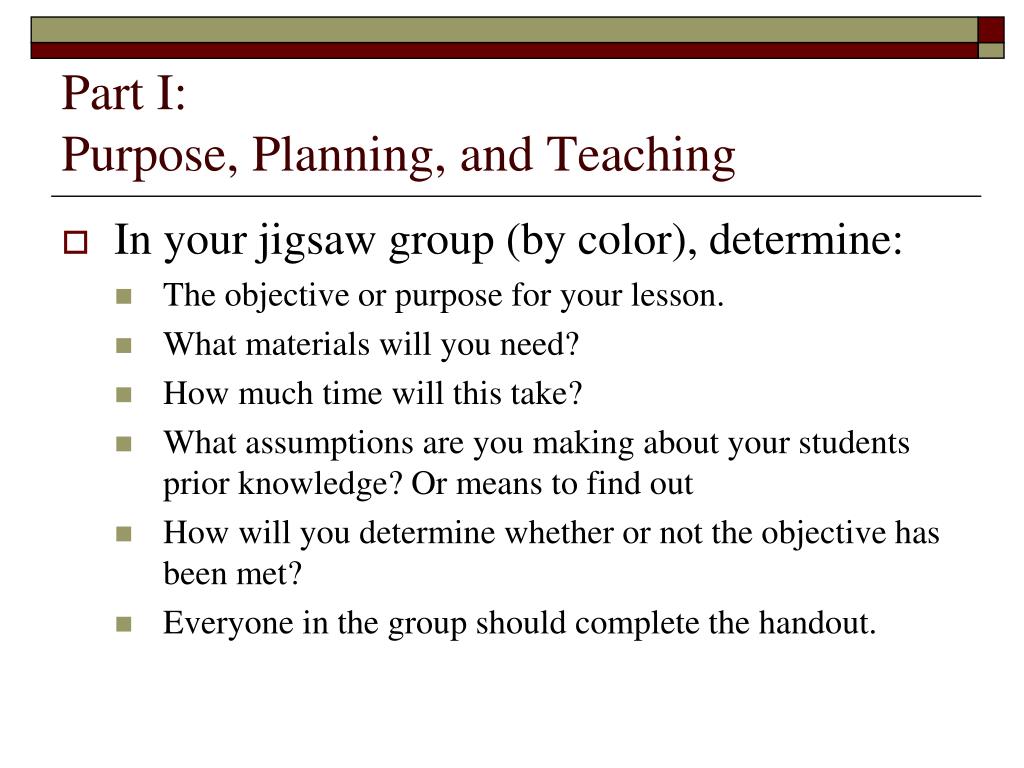 Part I:
Purpose, Planning, and Teaching

In your jigsaw group (by color), determine:

The objective or purpose for your lesson.

What materials will you need?

How much time will this take?

What assumptions are you making about your students prior knowledge? Or means to find out

How will you determine whether or not the objective has been met?

Everyone in the group should complete the handout.